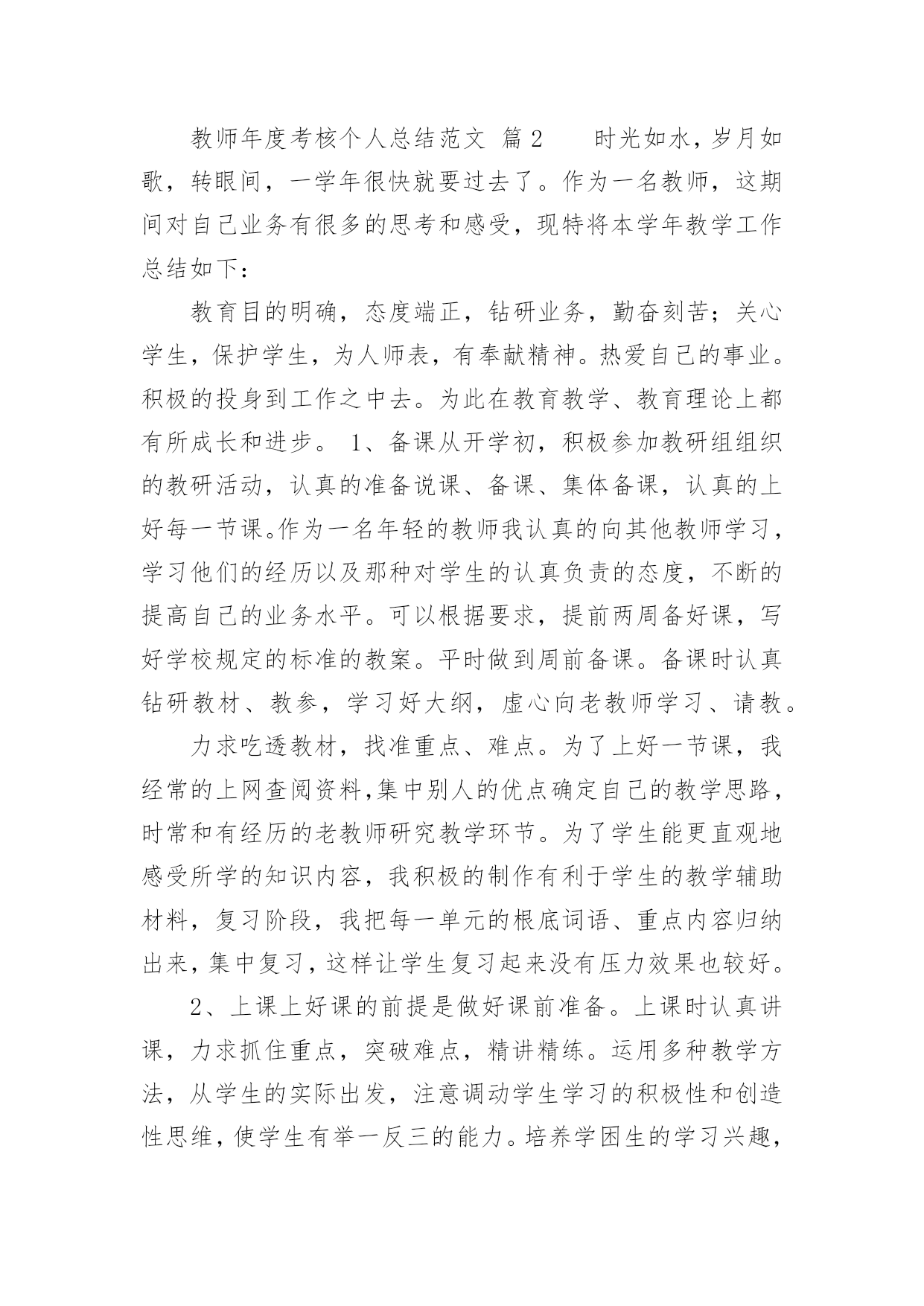 教师年度考核个人总结范文 篇2　　时光如水，岁月如歌，转眼间，一学年很快就要过去了。作为一名教师，这期间对自己业务有很多的思考和感受，现特将本学年教学工作总结如下：

教育目的明确，态度端正，钻研业务，勤奋刻苦；关心学生，保护学生，为人师表，有奉献精神。热爱自己的事业。积极的投身到工作之中去。为此在教育教学、教育理论上都有所成长和进步。 1、备课从开学初，积极参加教研组组织的教研活动，认真的准备说课、备课、集体备课，认真的上好每一节课。作为一名年轻的教师我认真的向其他教师学习，学习他们的经历以及那种对学生的认真负责的态度，不断的提高自己的业务水平。可以根据要求，提前两周备好课，写好学校规定的标准的教案。平时做到周前备课。备课时认真钻研教材、教参，学习好大纲，虚心向老教师学习、请教。

力求吃透教材，找准重点、难点。为了上好一节课，我经常的上网查阅资料,集中别人的优点确定自己的教学思路，时常和有经历的老教师研究教学环节。为了学生能更直观地感受所学的知识内容，我积极的制作有利于学生的教学辅助材料，复习阶段，我把每一单元的根底词语、重点内容归纳出来，集中复习，这样让学生复习起来没有压力效果也较好。

2、上课上好课的前提是做好课前准备。上课时认真讲课，力求抓住重点，突破难点，精讲精练。运用多种教学方法，从学生的实际出发，注意调动学生学习的积极性和创造性思维，使学生有举一反三的能力。培养学困生的学习兴趣，